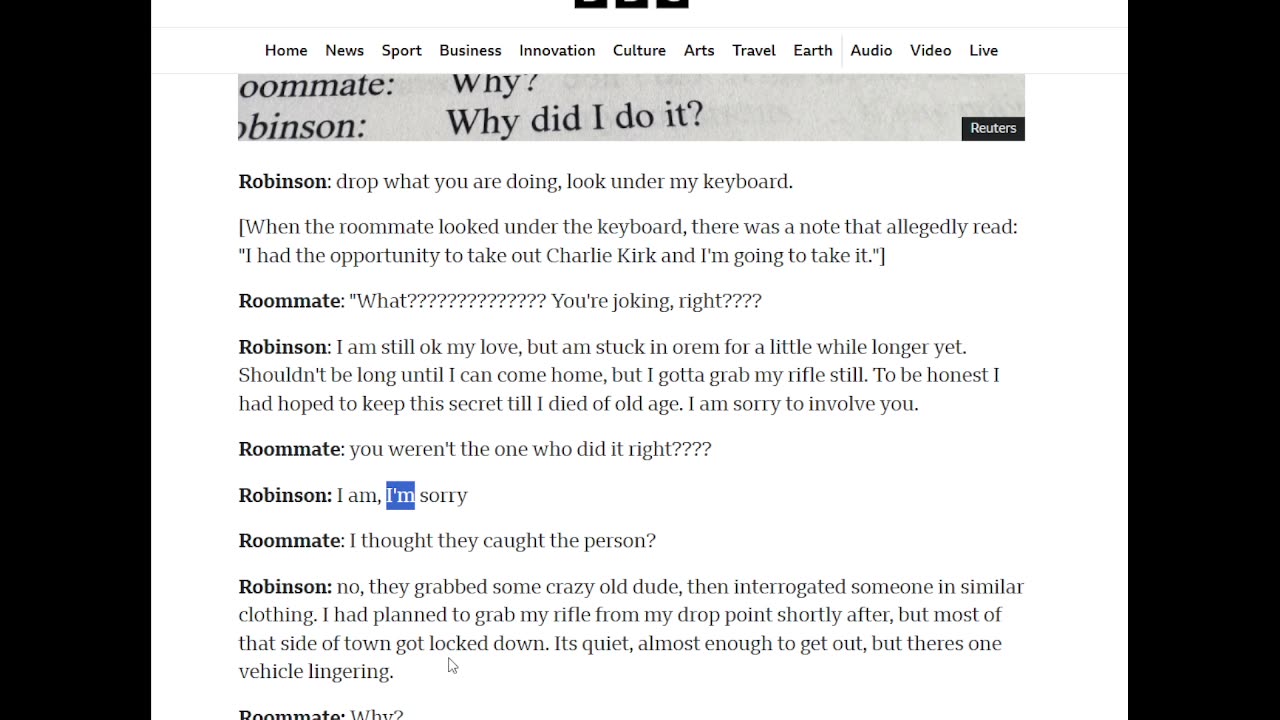 Home News Sport Business Innovation Culture Arts Travel Earth Audio Video Live

oommate: Why?
obinson: Why did I do it?

Reuters

**Robinson**: drop what you are doing, look under my keyboard.

[When the roommate looked under the keyboard, there was a note that allegedly read: "I had the opportunity to take out Charlie Kirk and I'm going to take it."]

**Roommate**: "What?????????????? You're joking, right????

**Robinson**: I am still ok my love, but am stuck in orem for a little while longer yet. Shouldn't be long until I can come home, but I gotta grab my rifle still. To be honest I had hoped to keep this secret till I died of old age. I am sorry to involve you.

**Roommate**: you weren't the one who did it right????

**Robinson:** I am, I'm sorry

**Roommate**: I thought they caught the person?

**Robinson:** no, they grabbed some crazy old dude, then interrogated someone in similar clothing. I had planned to grab my rifle from my drop point shortly after, but most of that side of town got locked down. Its quiet, almost enough to get out, but theres one vehicle lingering.

**Roommate:** Why?